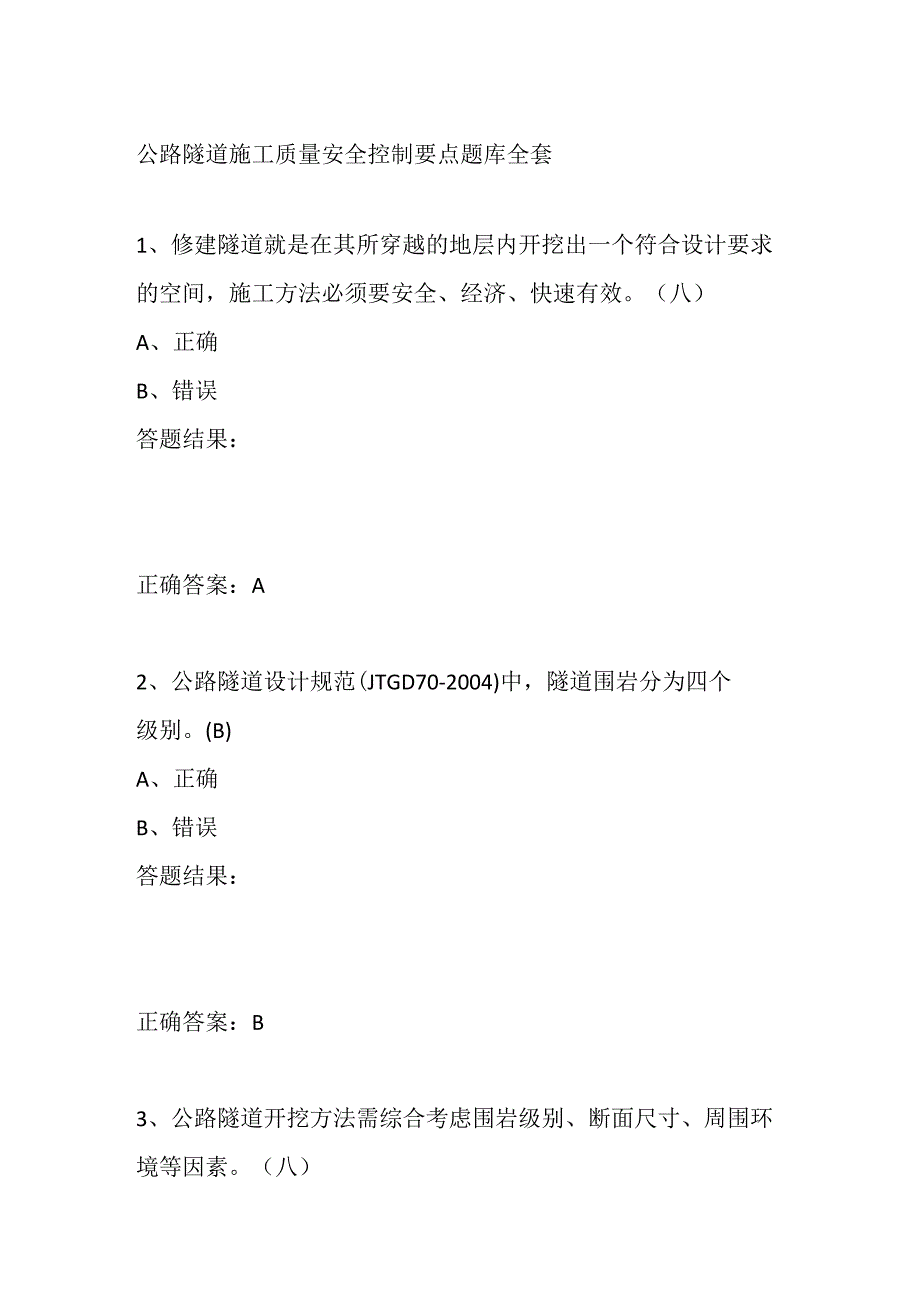 公路隧道施工质量安全控制要点题库全套

1、修建隧道就是在其所穿越的地层内开挖出一个符合设计要求的空间，施工方法必须要安全、经济、快速有效。（八）

A、正确

B、错误

答题结果：

正确答案：A

2、公路隧道设计规范(JTGD70-2004)中，隧道围岩分为四个级别。(B)

A、正确

B、错误

答题结果：

正确答案：B

3、公路隧道开挖方法需综合考虑围岩级别、断面尺寸、周围环境等因素。（八）